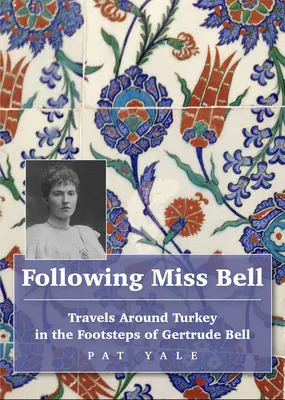 Following Miss Bell

Travels Around Turkey in the Footsteps of Gertrude Bell

PAT YALE